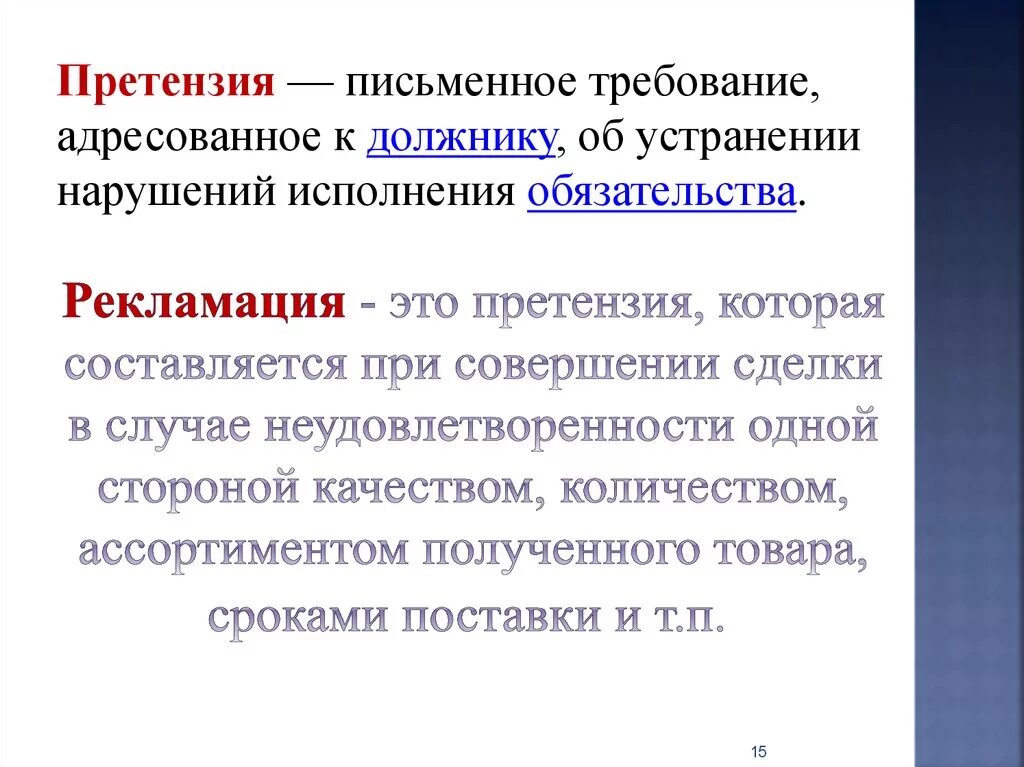 Претензия — письменное требование, адресованное к должнику, об устранении нарушений исполнения обязательства.

Рекламация - это претензия, которая составляется при совершении сделки в случае неудовлетворенности одной стороной качеством, количеством, ассортиментом полученного товара, сроками поставки и т.п.

15